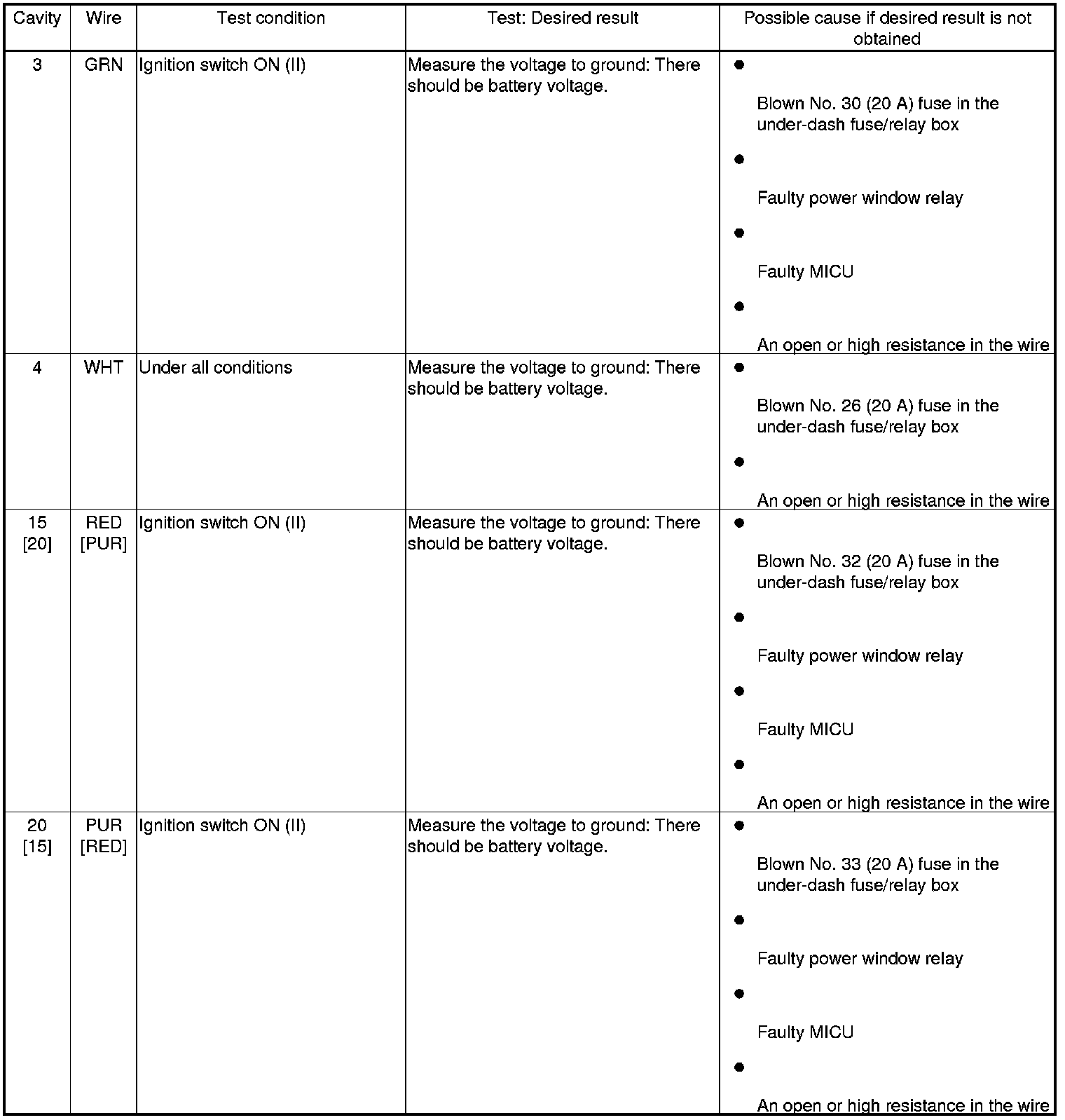 | Cavity | Wire | Test condition | Test: Desired result | Possible cause if desired result is not obtained |
|---|---|---|---|---|
| 3 | GRN | Ignition switch ON (II) | Measure the voltage to ground: There should be battery voltage. | • Blown No. 30 (20 A) fuse in the under-dash fuse/relay box • Faulty power window relay • Faulty MICU • An open or high resistance in the wire |
| 4 | WHT | Under all conditions | Measure the voltage to ground: There should be battery voltage. | • Blown No. 26 (20 A) fuse in the under-dash fuse/relay box • An open or high resistance in the wire |
| 15 [20] | RED [PUR] | Ignition switch ON (II) | Measure the voltage to ground: There should be battery voltage. | • Blown No. 32 (20 A) fuse in the under-dash fuse/relay box • Faulty power window relay • Faulty MICU • An open or high resistance in the wire |
| 20 [15] | PUR [RED] | Ignition switch ON (II) | Measure the voltage to ground: There should be battery voltage. | • Blown No. 33 (20 A) fuse in the under-dash fuse/relay box • Faulty power window relay • Faulty MICU • An open or high resistance in the wire |